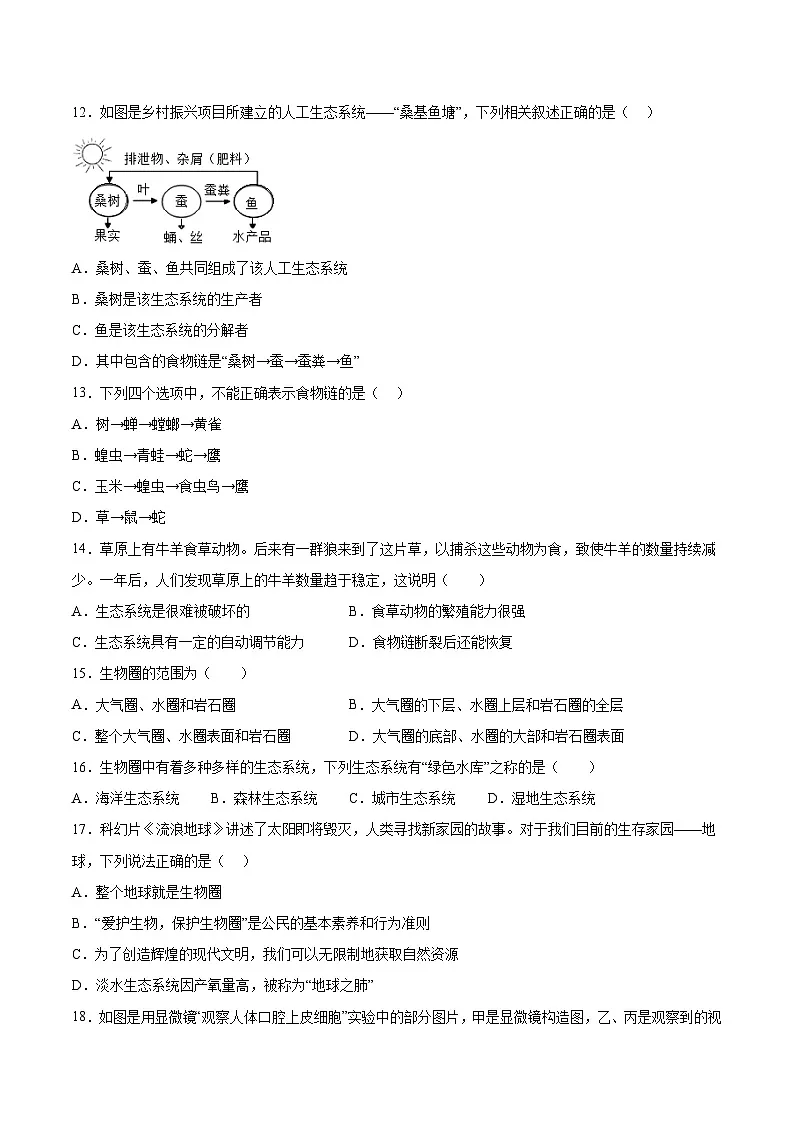 12．如图是乡村振兴项目所建立的人工生态系统——“桑基鱼塘”，下列相关叙述正确的是（　）

排泄物、杂屑（肥料）
桑树　叶　蚕　蚕粪　鱼
果实　蛹、丝　水产品

A．桑树、蚕、鱼共同组成了该人工生态系统
B．桑树是该生态系统的生产者
C．鱼是该生态系统的分解者
D．其中包含的食物链是“桑树→蚕→蚕粪→鱼”

13．下列四个选项中，不能正确表示食物链的是（　）
A．树→蝉→螳螂→黄雀
B．蝗虫→青蛙→蛇→鹰
C．玉米→蝗虫→食虫鸟→鹰
D．草→鼠→蛇

14．草原上有牛羊食草动物。后来有一群狼来到了这片草，以捕杀这些动物为食，致使牛羊的数量持续减少。一年后，人们发现草原上的牛羊数量趋于稳定，这说明（　　）
A．生态系统是很难被破坏的　　B．食草动物的繁殖能力很强
C．生态系统具有一定的自动调节能力　　D．食物链断裂后还能恢复

15．生物圈的范围为（　　）
A．大气圈、水圈和岩石圈　　B．大气圈的下层、水圈上层和岩石圈的全层
C．整个大气圈、水圈表面和岩石圈　　D．大气圈的底部、水圈的大部和岩石圈表面

16．生物圈中有着多种多样的生态系统，下列生态系统有“绿色水库”之称的是（　　）
A．海洋生态系统　　B．森林生态系统　　C．城市生态系统　　D．湿地生态系统

17．科幻片《流浪地球》讲述了太阳即将毁灭，人类寻找新家园的故事。对于我们目前的生存家园——地球，下列说法正确的是（　）
A．整个地球就是生物圈
B．“爱护生物，保护生物圈”是公民的基本素养和行为准则
C．为了创造辉煌的现代文明，我们可以无限制地获取自然资源
D．淡水生态系统因产氧量高，被称为“地球之肺”

18．如图是用显微镜“观察人体口腔上皮细胞”实验中的部分图片，甲是显微镜构造图，乙、丙是观察到的视